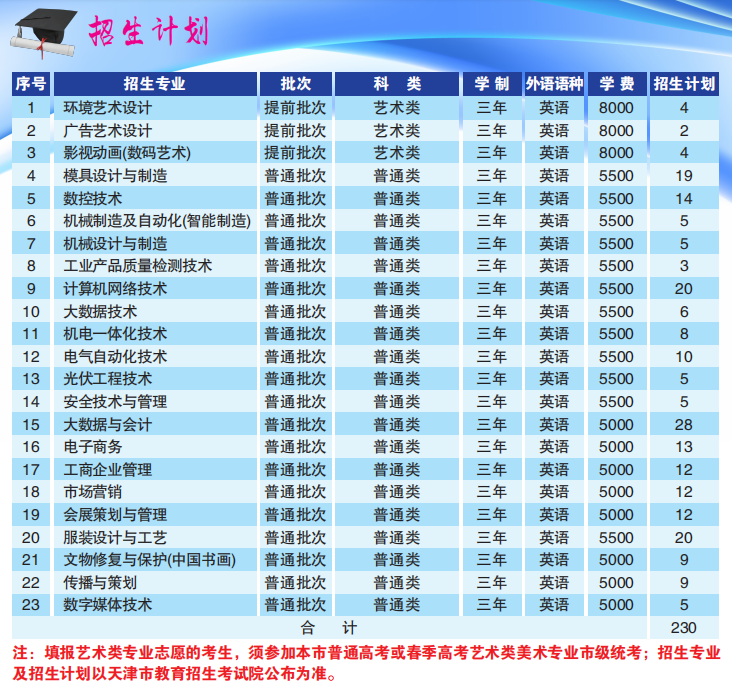 招生计划

| 序号 | 招生专业 | 批次 | 科 类 | 学制 | 外语语种 | 学费 | 招生计划 |
|---|---|---|---|---|---|---|---|
| 1 | 环境艺术设计 | 提前批次 | 艺术类 | 三年 | 英语 | 8000 | 4 |
| 2 | 广告艺术设计 | 提前批次 | 艺术类 | 三年 | 英语 | 8000 | 2 |
| 3 | 影视动画(数码艺术) | 提前批次 | 艺术类 | 三年 | 英语 | 8000 | 4 |
| 4 | 模具设计与制造 | 普通批次 | 普通类 | 三年 | 英语 | 5500 | 19 |
| 5 | 数控技术 | 普通批次 | 普通类 | 三年 | 英语 | 5500 | 14 |
| 6 | 机械制造及自动化(智能制造) | 普通批次 | 普通类 | 三年 | 英语 | 5500 | 5 |
| 7 | 机械设计与制造 | 普通批次 | 普通类 | 三年 | 英语 | 5500 | 5 |
| 8 | 工业产品质量检测技术 | 普通批次 | 普通类 | 三年 | 英语 | 5500 | 3 |
| 9 | 计算机网络技术 | 普通批次 | 普通类 | 三年 | 英语 | 5500 | 20 |
| 10 | 大数据技术 | 普通批次 | 普通类 | 三年 | 英语 | 5500 | 6 |
| 11 | 机电一体化技术 | 普通批次 | 普通类 | 三年 | 英语 | 5500 | 8 |
| 12 | 电气自动化技术 | 普通批次 | 普通类 | 三年 | 英语 | 5500 | 10 |
| 13 | 光伏工程技术 | 普通批次 | 普通类 | 三年 | 英语 | 5500 | 5 |
| 14 | 安全技术与管理 | 普通批次 | 普通类 | 三年 | 英语 | 5500 | 5 |
| 15 | 大数据与会计 | 普通批次 | 普通类 | 三年 | 英语 | 5000 | 28 |
| 16 | 电子商务 | 普通批次 | 普通类 | 三年 | 英语 | 5000 | 13 |
| 17 | 工商企业管理 | 普通批次 | 普通类 | 三年 | 英语 | 5000 | 12 |
| 18 | 市场营销 | 普通批次 | 普通类 | 三年 | 英语 | 5000 | 12 |
| 19 | 会展策划与管理 | 普通批次 | 普通类 | 三年 | 英语 | 5000 | 12 |
| 20 | 服装设计与工艺 | 普通批次 | 普通类 | 三年 | 英语 | 5500 | 20 |
| 21 | 文物修复与保护(中国书画) | 普通批次 | 普通类 | 三年 | 英语 | 5000 | 9 |
| 22 | 传播与策划 | 普通批次 | 普通类 | 三年 | 英语 | 5000 | 9 |
| 23 | 数字媒体技术 | 普通批次 | 普通类 | 三年 | 英语 | 5000 | 5 |
| 合 计 | | | | | | | 230 |

注：填报艺术类专业志愿的考生，须参加本市普通高考或春季高考艺术类美术专业市级统考；招生专业及招生计划以天津市教育招生考试院公布为准。